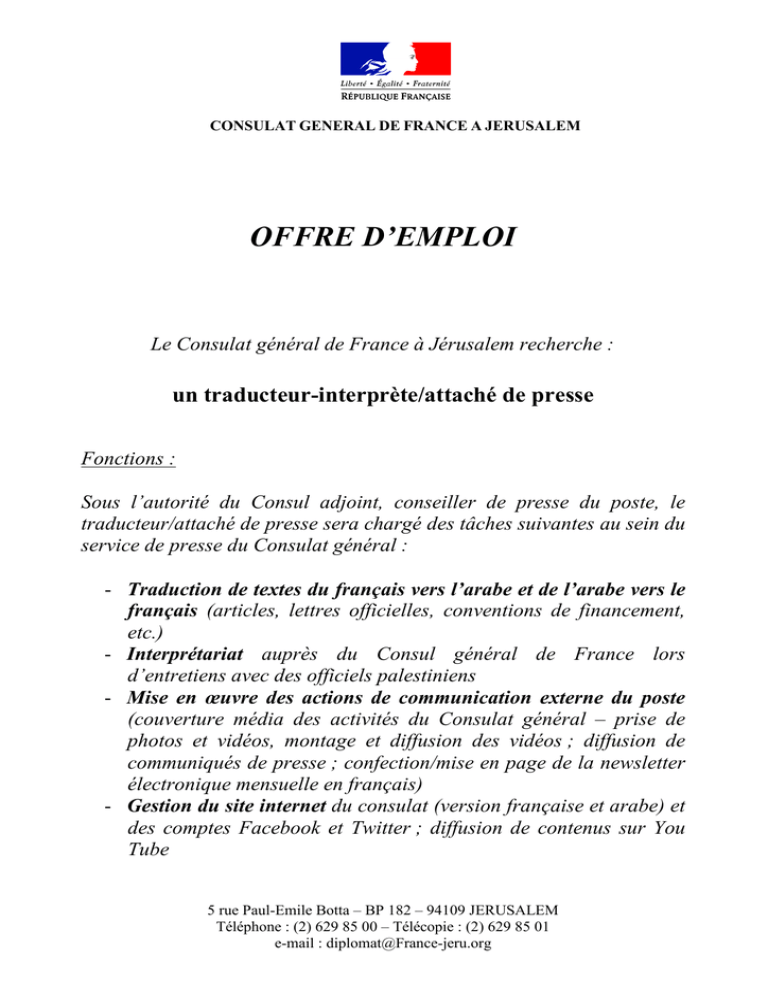 Liberté • Égalité • Fraternité
RÉPUBLIQUE FRANÇAISE

CONSULAT GENERAL DE FRANCE A JERUSALEM

OFFRE D'EMPLOI

Le Consulat général de France à Jérusalem recherche :

un traducteur-interprète/attaché de presse

Fonctions :

Sous l'autorité du Consul adjoint, conseiller de presse du poste, le traducteur/attaché de presse sera chargé des tâches suivantes au sein du service de presse du Consulat général :

- Traduction de textes du français vers l'arabe et de l'arabe vers le français (articles, lettres officielles, conventions de financement, etc.)
- Interprétariat auprès du Consul général de France lors d'entretiens avec des officiels palestiniens
- Mise en œuvre des actions de communication externe du poste (couverture média des activités du Consulat général – prise de photos et vidéos, montage et diffusion des vidéos ; diffusion de communiqués de presse ; confection/mise en page de la newsletter électronique mensuelle en français)
- Gestion du site internet du consulat (version française et arabe) et des comptes Facebook et Twitter ; diffusion de contenus sur You Tube

5 rue Paul-Emile Botta – BP 182 – 94109 JERUSALEM
Téléphone : (2) 629 85 00 – Télécopie : (2) 629 85 01
e-mail : diplomat@France-jeru.org